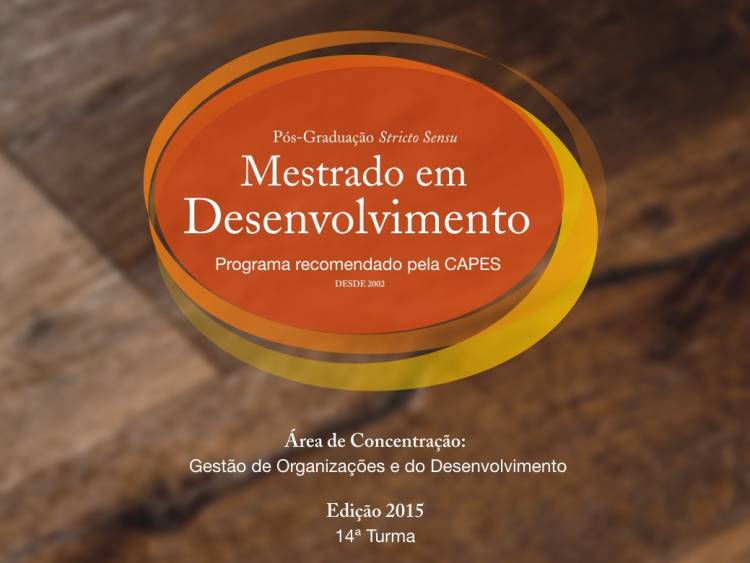 Pós-Graduação Stricto Sensu

Mestrado em Desenvolvimento

Programa recomendado pela CAPES

DESDE 2002

Área de Concentração:
Gestão de Organizações e do Desenvolvimento

Edição 2015
14ª Turma